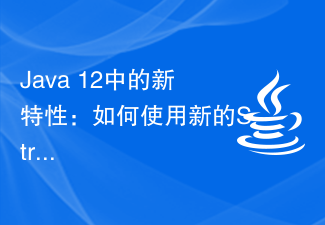 Java 12中的新特性：如何使用新的Str…